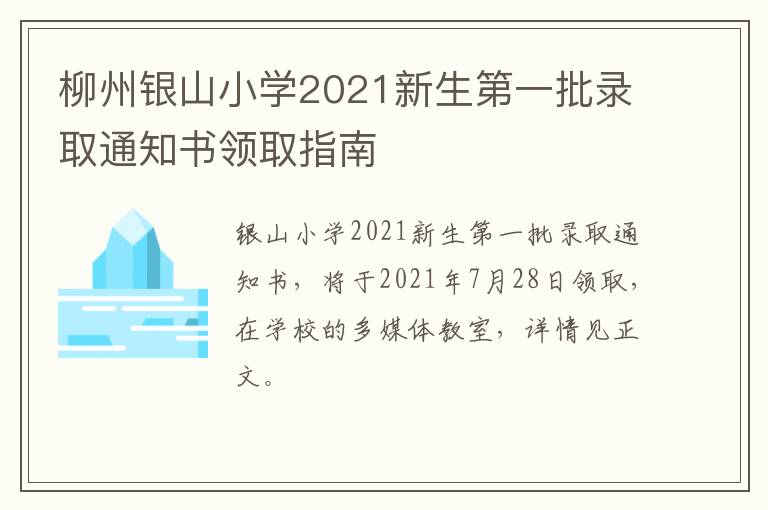 柳州银山小学2021新生第一批录取通知书领取指南

银山小学2021新生第一批录取通知书，将于2021年7月28日领取，在学校的多媒体教室，详情见正文。